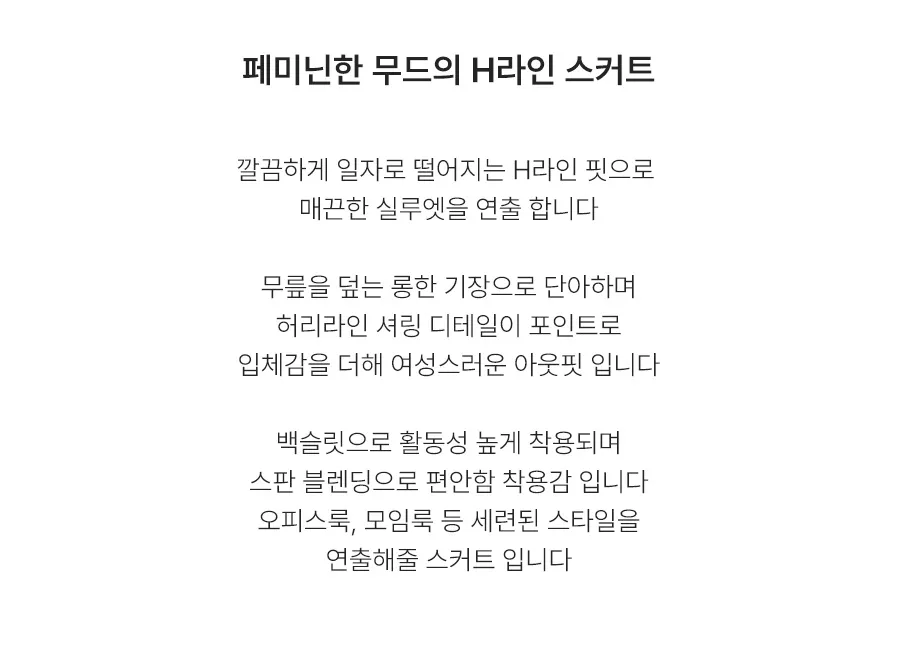 페미닌한 무드의 H라인 스커트

깔끔하게 일자로 떨어지는 H라인 핏으로
매끈한 실루엣을 연출 합니다

무릎을 덮는 롱한 기장으로 단아하며
허리라인 셔링 디테일이 포인트로
입체감을 더해 여성스러운 아웃핏 입니다

백슬릿으로 활동성 높게 착용되며
스판 블렌딩으로 편안함 착용감 입니다
오피스룩, 모임룩 등 세련된 스타일을
연출해줄 스커트 입니다